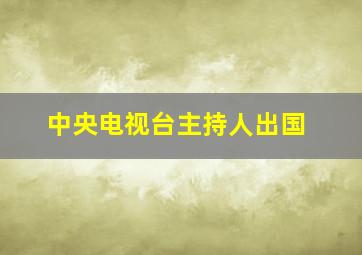 中央电视台主持人出国